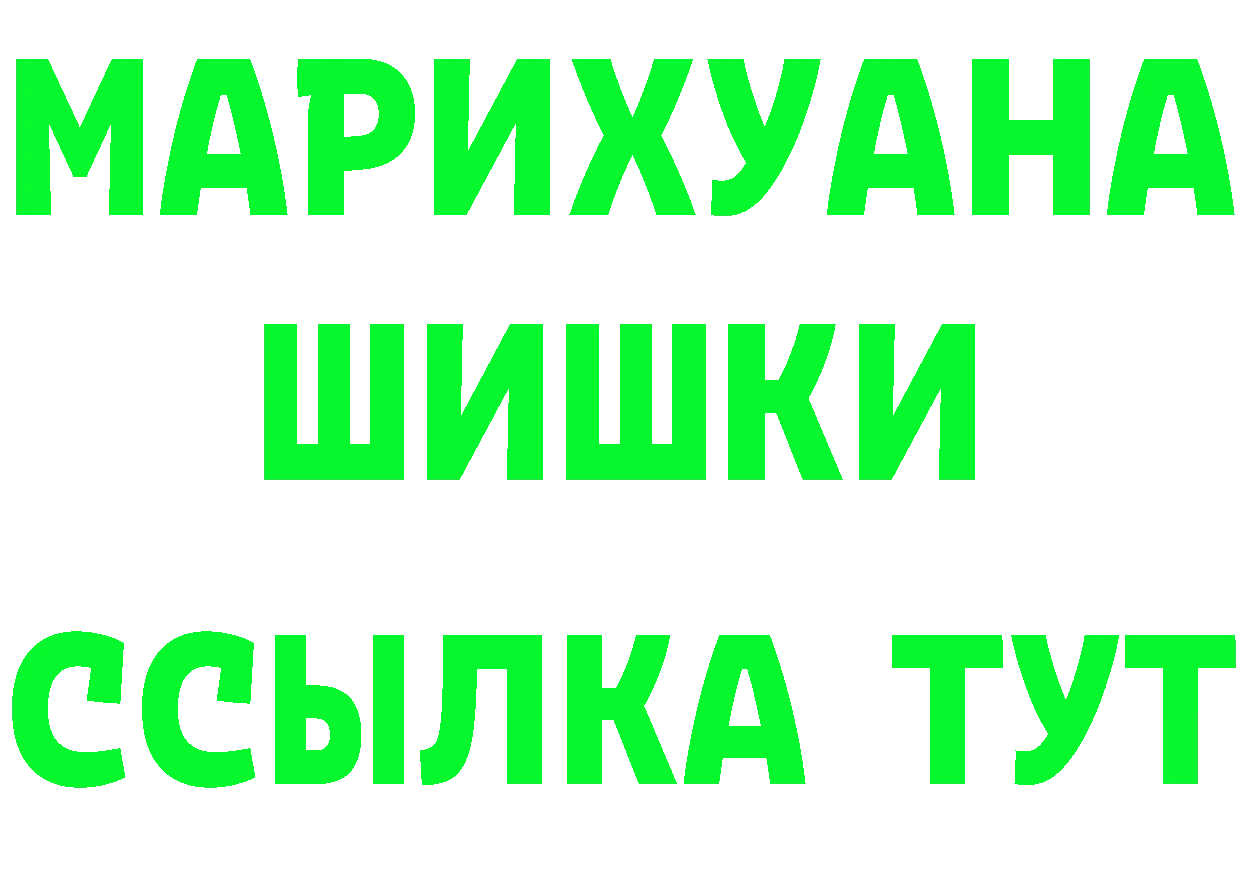 МАРИХУАНА
ШИШКИ
ССЫЛКА ТУТ